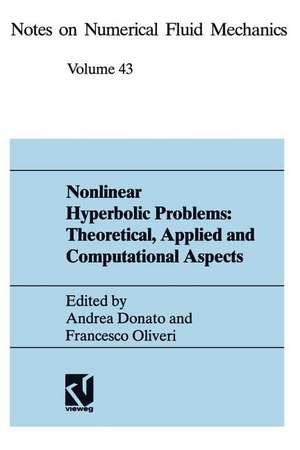 Notes on Numerical Fluid Mechanics

Volume 43

Nonlinear Hyperbolic Problems: Theoretical, Applied and Computational Aspects

Edited by
Andrea Donato and
Francesco Oliveri

vieweg